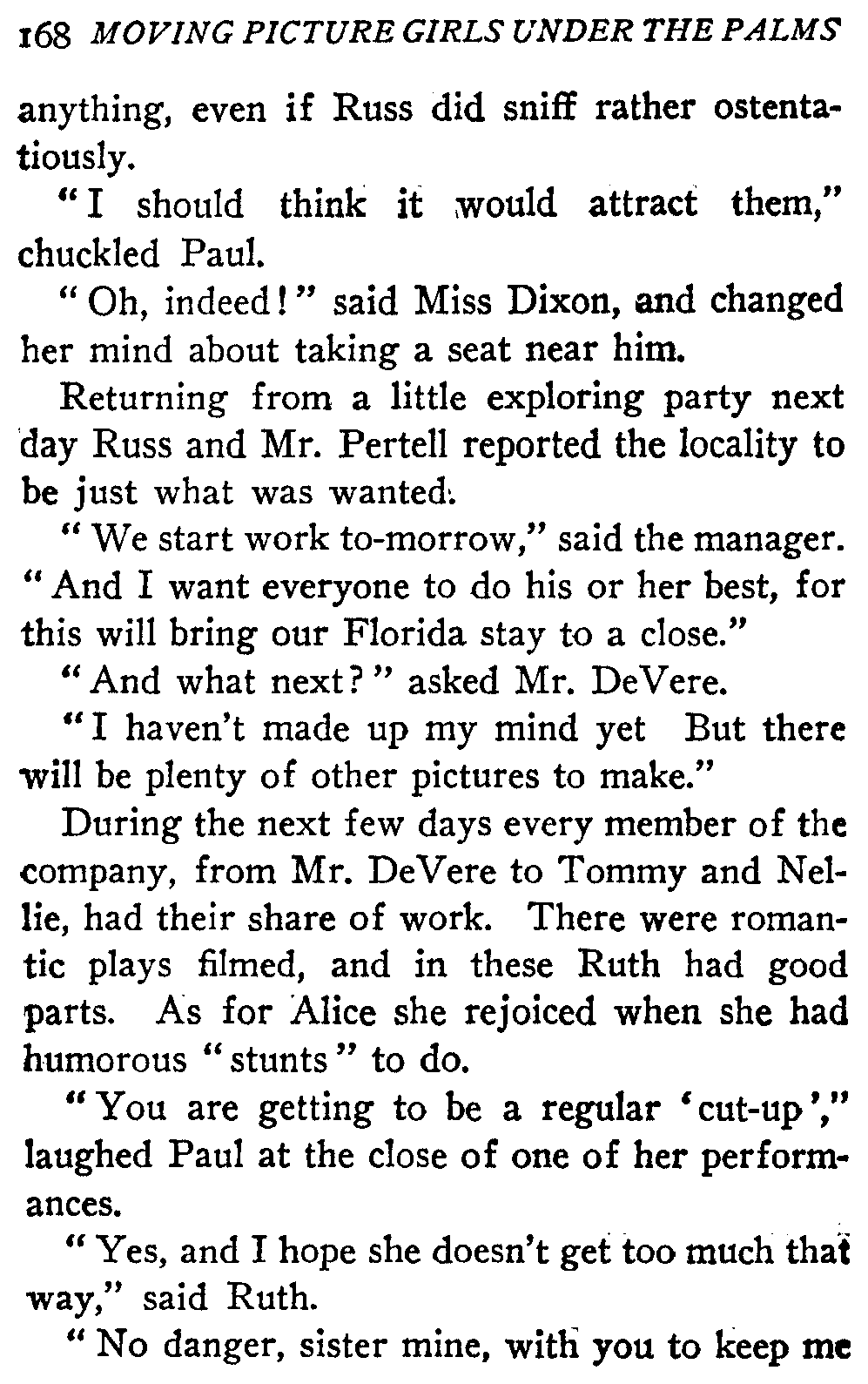 168 MOVING PICTURE GIRLS UNDER THE PALMS

anything, even if Russ did sniff rather ostentatiously.

"I should think it would attract them," chuckled Paul.

"Oh, indeed!" said Miss Dixon, and changed her mind about taking a seat near him.

Returning from a little exploring party next day Russ and Mr. Pertell reported the locality to be just what was wanted.

"We start work to-morrow," said the manager. "And I want everyone to do his or her best, for this will bring our Florida stay to a close."

"And what next?" asked Mr. DeVere.

"I haven't made up my mind yet But there will be plenty of other pictures to make."

During the next few days every member of the company, from Mr. DeVere to Tommy and Nellie, had their share of work. There were romantic plays filmed, and in these Ruth had good parts. As for Alice she rejoiced when she had humorous "stunts" to do.

"You are getting to be a regular 'cut-up'," laughed Paul at the close of one of her performances.

"Yes, and I hope she doesn't get too much that way," said Ruth.

"No danger, sister mine, with you to keep me